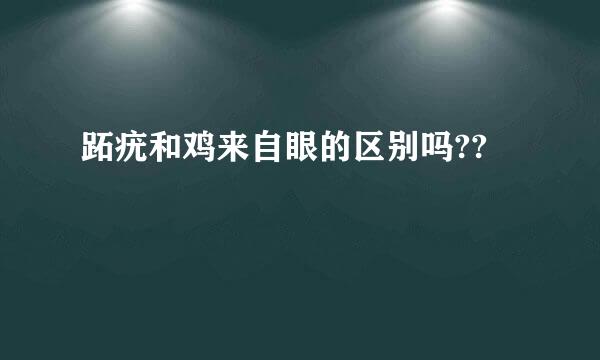 跖疣和鸡来自眼的区别吗??